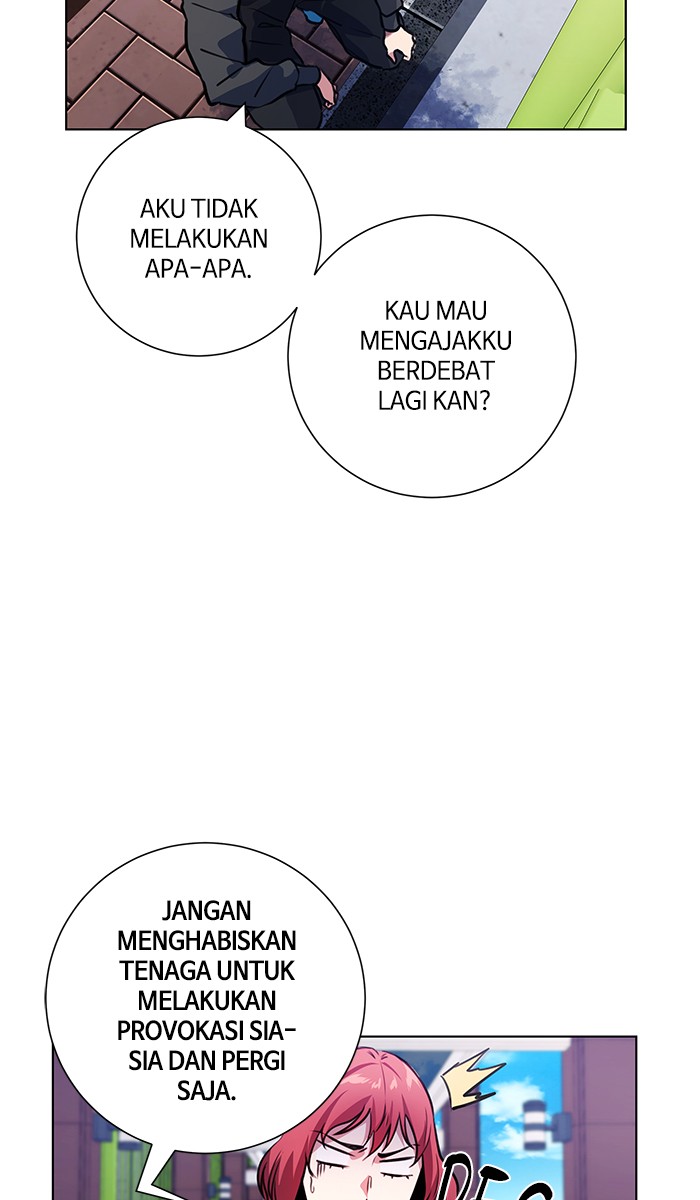 AKU TIDAK MELAKUKAN APA-APA.

KAU MAU MENGAJAKKU BERDEBAT LAGI KAN?

JANGAN MENGHABISKAN TENAGA UNTUK MELAKUKAN PROVOKASI SIA-SIA DAN PERGI SAJA.